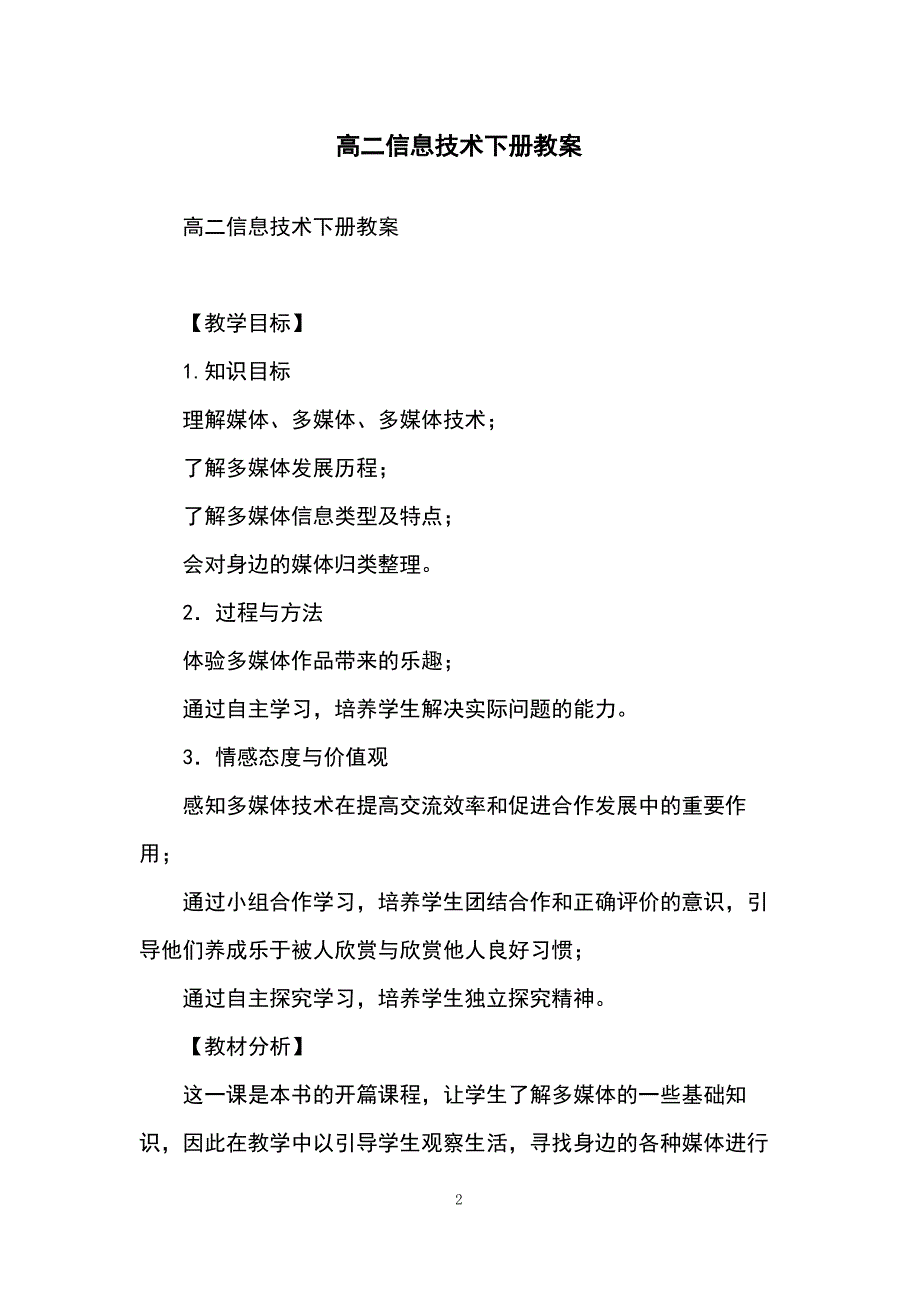 高二信息技术下册教案

高二信息技术下册教案

【教学目标】

1.知识目标

理解媒体、多媒体、多媒体技术；

了解多媒体发展历程；

了解多媒体信息类型及特点；

会对身边的媒体归类整理。

2．过程与方法

体验多媒体作品带来的乐趣；

通过自主学习，培养学生解决实际问题的能力。

3．情感态度与价值观

感知多媒体技术在提高交流效率和促进合作发展中的重要作用；

通过小组合作学习，培养学生团结合作和正确评价的意识，引导他们养成乐于被人欣赏与欣赏他人良好习惯；

通过自主探究学习，培养学生独立探究精神。

【教材分析】

这一课是本书的开篇课程，让学生了解多媒体的一些基础知识，因此在教学中以引导学生观察生活，寻找身边的各种媒体进行

2